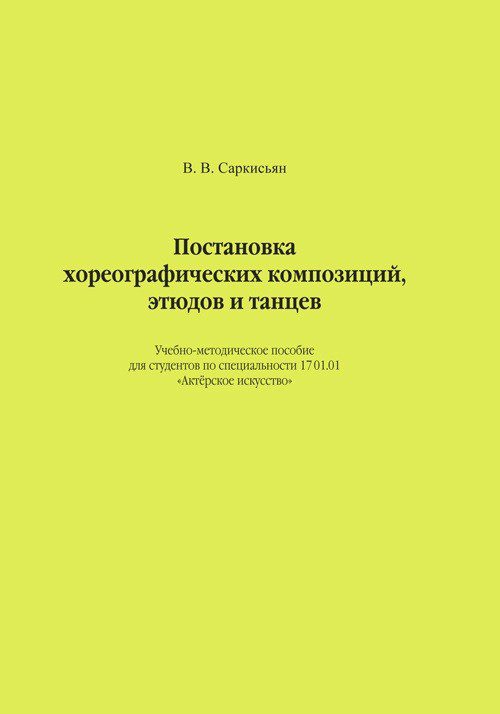 В. В. Саркисьян

Постановка
хореографических композиций,
этюдов и танцев

Учебно-методическое пособие
для студентов по специальности 17 01.01
«Актёрское искусство»